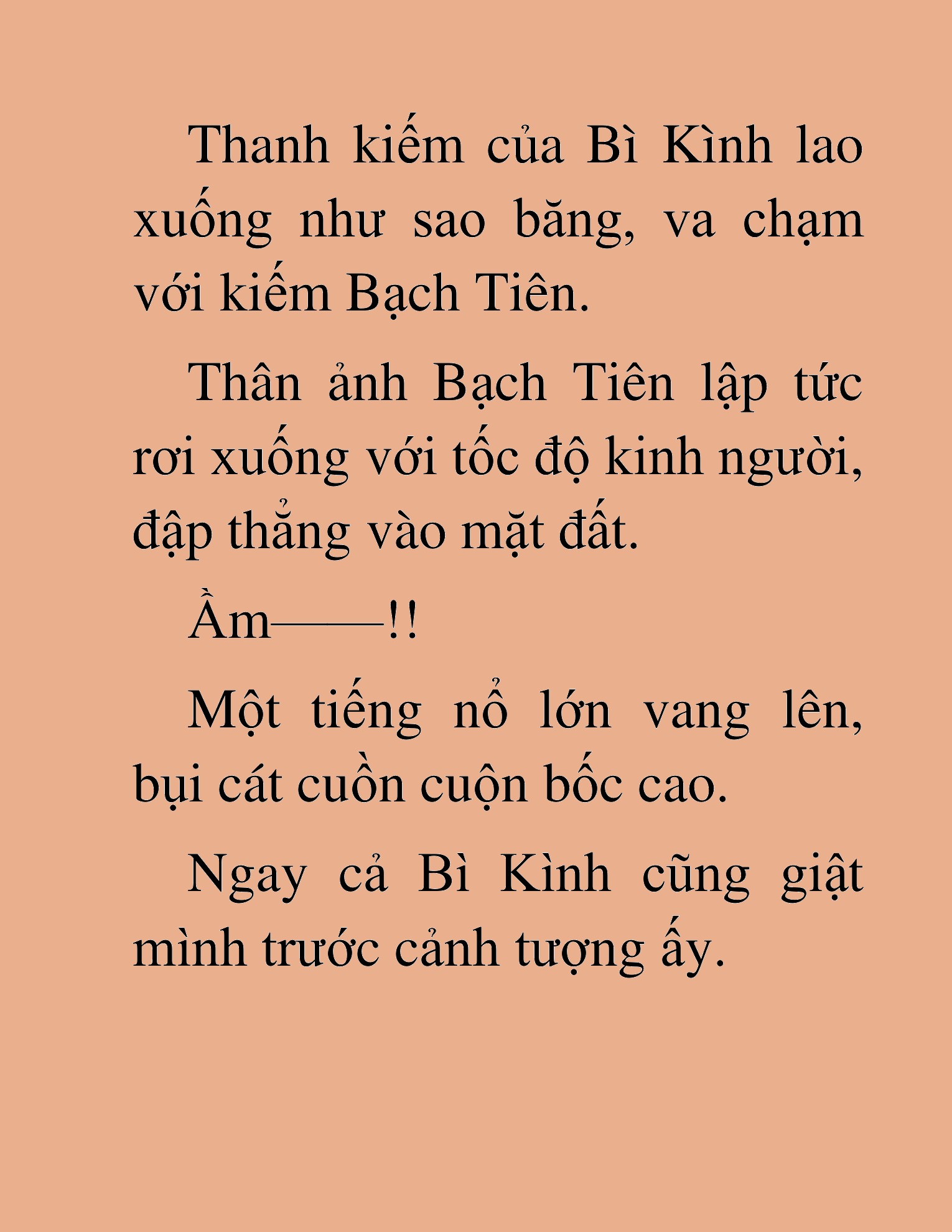 Thanh kiếm của Bì Kình lao xuống như sao băng, va chạm với kiếm Bạch Tiên.

Thân ảnh Bạch Tiên lập tức rơi xuống với tốc độ kinh người, đập thẳng vào mặt đất.

Ầm——!!

Một tiếng nổ lớn vang lên, bụi cát cuồn cuộn bốc cao.

Ngay cả Bì Kình cũng giật mình trước cảnh tượng ấy.